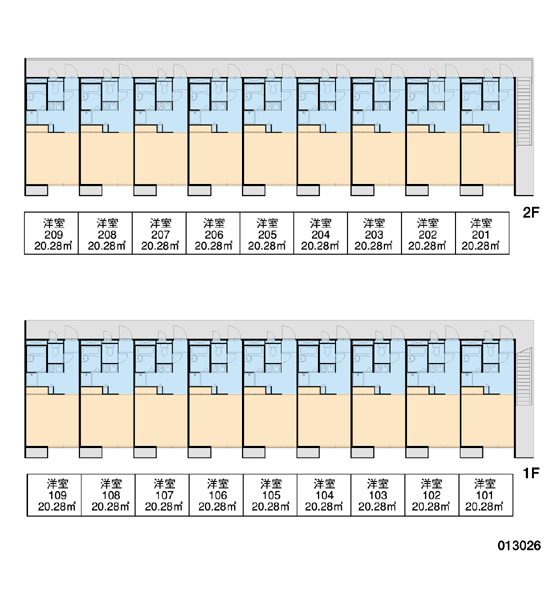 2F

| 洋室 209 20.28㎡ | 洋室 208 20.28㎡ | 洋室 207 20.28㎡ | 洋室 206 20.28㎡ | 洋室 205 20.28㎡ | 洋室 204 20.28㎡ | 洋室 203 20.28㎡ | 洋室 202 20.28㎡ | 洋室 201 20.28㎡ |
|---|---|---|---|---|---|---|---|---|

1F

| 洋室 109 20.28㎡ | 洋室 108 20.28㎡ | 洋室 107 20.28㎡ | 洋室 106 20.28㎡ | 洋室 105 20.28㎡ | 洋室 104 20.28㎡ | 洋室 103 20.28㎡ | 洋室 102 20.28㎡ | 洋室 101 20.28㎡ |
|---|---|---|---|---|---|---|---|---|

013026